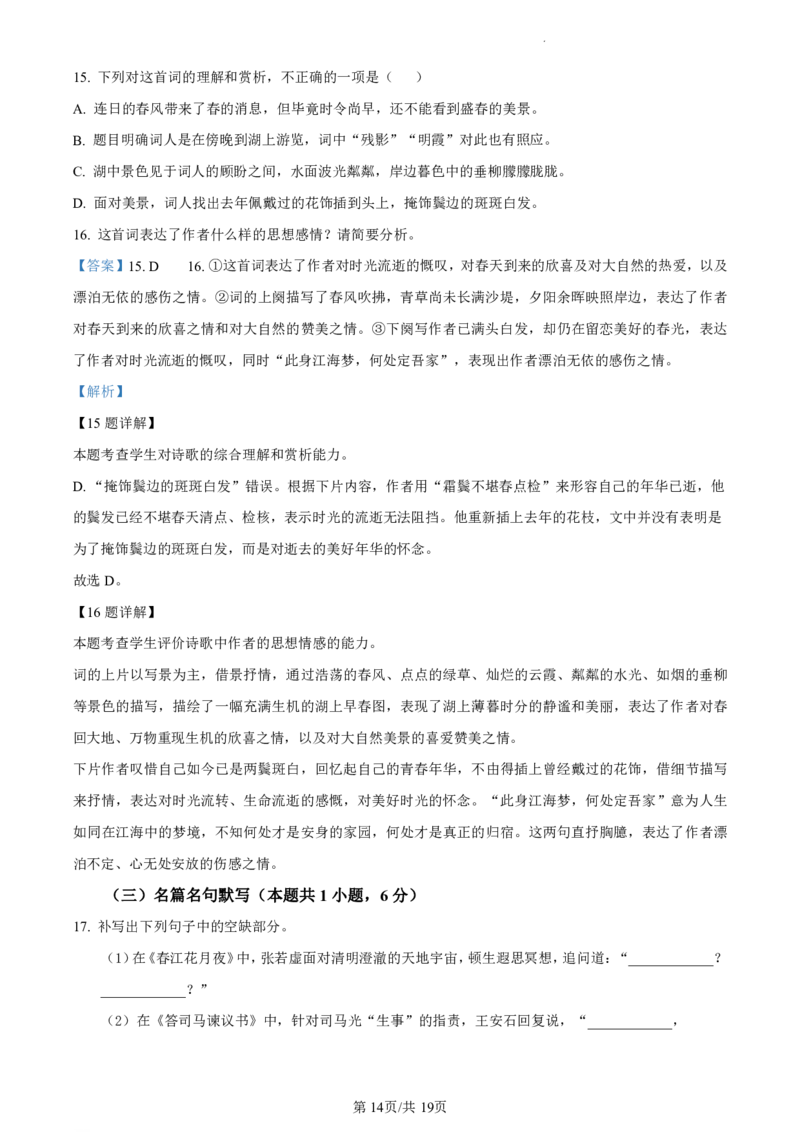 15.下列对这首词的理解和赏析，不正确的一项是（ ）

A.连日的春风带来了春的消息，但毕竟时令尚早，还不能看到盛春的美景。

B.题目明确词人是在傍晚到湖上游览，词中“残影”“明霞”对此也有照应。

C.湖中景色见于词人的顾盼之间，水面波光粼粼，岸边暮色中的垂柳朦朦胧胧。

D.面对美景，词人找出去年佩戴过的花饰插到头上，掩饰鬓边的斑斑白发。

16.这首词表达了作者什么样的思想感情？请简要分析。

【答案】15.D 16.①这首词表达了作者对时光流逝的慨叹，对春天到来的欣喜及对大自然的热爱，以及漂泊无依的感伤之情。②词的上阕描写了春风吹拂，青草尚未长满沙堤，夕阳余晖映照岸边，表达了作者对春天到来的欣喜之情和对大自然的赞美之情。③下阕写作者已满头白发，却仍在留恋美好的春光，表达了作者对时光流逝的慨叹，同时“此身江海梦，何处定吾家”，表现出作者漂泊无依的感伤之情。

【解析】

【15题详解】

本题考查学生对诗歌的综合理解和赏析能力。

D.“掩饰鬓边的斑斑白发”错误。根据下片内容，作者用“霜鬓不堪春点检”来形容自己的年华已逝，他的鬓发已经不堪春天清点、检核，表示时光的流逝无法阻挡。他重新插上去年的花枝，文中并没有表明是为了掩饰鬓边的斑斑白发，而是对逝去的美好年华的怀念。

故选D。

【16题详解】

本题考查学生评价诗歌中作者的思想情感的能力。

词的上片以写景为主，借景抒情，通过浩荡的春风、点点的绿草、灿烂的云霞、粼粼的水光、如烟的垂柳等景色的描写，描绘了一幅充满生机的湖上早春图，表现了湖上薄暮时分的静谧和美丽，表达了作者对春回大地、万物重现生机的欣喜之情，以及对大自然美景的喜爱赞美之情。

下片作者叹惜自己如今已是两鬓斑白，回忆起自己的青春年华，不由得插上曾经戴过的花饰，借细节描写来抒情，表达对时光流转、生命流逝的感慨，对美好时光的怀念。“此身江海梦，何处定吾家”意为人生如同在江海中的梦境，不知何处才是安身的家园，何处才是真正的归宿。这两句直抒胸臆，表达了作者漂泊不定、心无处安放的伤感之情。

（三）名篇名句默写（本题共1小题，6分）

17.补写出下列句子中的空缺部分。

（1）在《春江花月夜》中，张若虚面对清明澄澈的天地宇宙，顿生遐思冥想，追问道：“____？____？”

（2）在《答司马谏议书》中，针对司马光“生事”的指责，王安石回复说，“____，

第14页/共19页